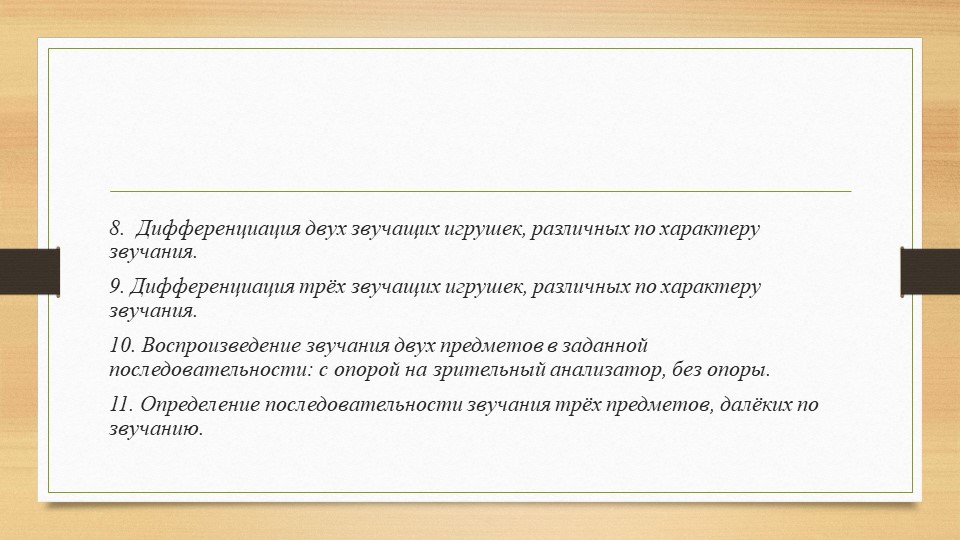 8. Дифференциация двух звучащих игрушек, различных по характеру звучания.

9. Дифференциация трёх звучащих игрушек, различных по характеру звучания.

10. Воспроизведение звучания двух предметов в заданной последовательности: с опорой на зрительный анализатор, без опоры.

11. Определение последовательности звучания трёх предметов, далёких по звучанию.